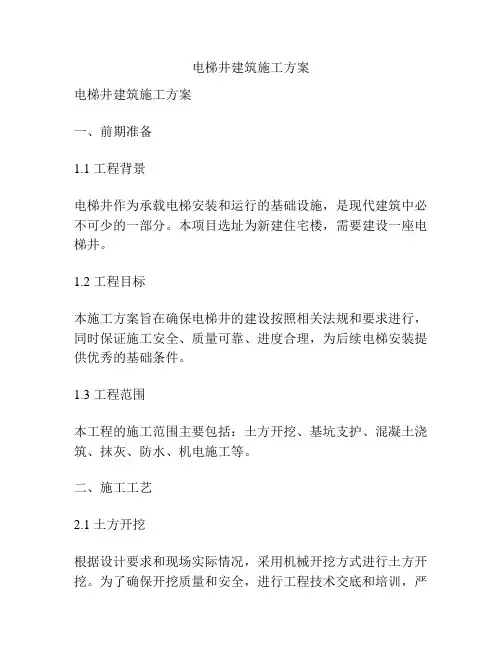 电梯井建筑施工方案

电梯井建筑施工方案

一、前期准备

1.1 工程背景

电梯井作为承载电梯安装和运行的基础设施，是现代建筑中必不可少的一部分。本项目选址为新建住宅楼，需要建设一座电梯井。

1.2 工程目标

本施工方案旨在确保电梯井的建设按照相关法规和要求进行，同时保证施工安全、质量可靠、进度合理，为后续电梯安装提供优秀的基础条件。

1.3 工程范围

本工程的施工范围主要包括：土方开挖、基坑支护、混凝土浇筑、抹灰、防水、机电施工等。

二、施工工艺

2.1 土方开挖

根据设计要求和现场实际情况，采用机械开挖方式进行土方开挖。为了确保开挖质量和安全，进行工程技术交底和培训，严